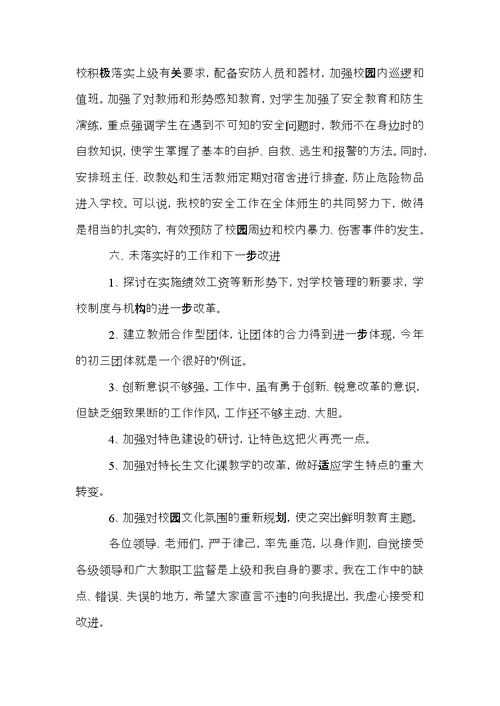 校积极落实上级有关要求，配备安防人员和器材，加强校园内巡逻和值班。加强了对教师和形势感知教育，对学生加强了安全教育和防生演练，重点强调学生在遇到不可知的安全问题时，教师不在身边时的自救知识，使学生掌握了基本的自护、自救、逃生和报警的方法。同时，安排班主任、政教处和生活教师定期对宿舍进行排查，防止危险物品进入学校。可以说，我校的安全工作在全体师生的共同努力下，做得是相当的扎实的，有效预防了校园周边和校内暴力、伤害事件的发生。

六、未落实好的工作和下一步改进

1、探讨在实施绩效工资等新形势下，对学校管理的新要求，学校制度与机构的进一步改革。

2、建立教师合作型团体，让团体的合力得到进一步体现，今年的初三团体就是一个很好的'例证。

3、创新意识不够强。工作中，虽有勇于创新、锐意改革的意识，但缺乏细致果断的工作作风，工作还不够主动、大胆。

4、加强对特色建设的研讨，让特色这把火再亮一点。

5、加强对特长生文化课教学的改革，做好适应学生特点的重大转变。

6、加强对校园文化氛围的重新规划，使之突出鲜明教育主题。

各位领导、老师们，严于律己，率先垂范，以身作则，自觉接受各级领导和广大教职工监督是上级和我自身的要求。我在工作中的缺点、错误、失误的地方，希望大家直言不违的向我提出，我虚心接受和改进。